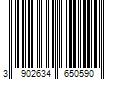 3 902634 650590